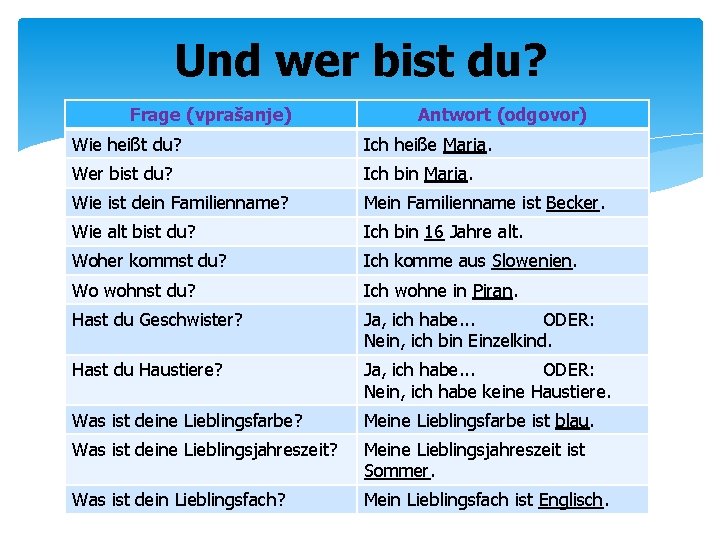 Und wer bist du?

| Frage (vprašanje) | Antwort (odgovor) |
|---|---|
| Wie heißt du? | Ich heiße Maria. |
| Wer bist du? | Ich bin Maria. |
| Wie ist dein Familienname? | Mein Familienname ist Becker. |
| Wie alt bist du? | Ich bin 16 Jahre alt. |
| Woher kommst du? | Ich komme aus Slowenien. |
| Wo wohnst du? | Ich wohne in Piran. |
| Hast du Geschwister? | Ja, ich habe... ODER: Nein, ich bin Einzelkind. |
| Hast du Haustiere? | Ja, ich habe... ODER: Nein, ich habe keine Haustiere. |
| Was ist deine Lieblingsfarbe? | Meine Lieblingsfarbe ist blau. |
| Was ist deine Lieblingsjahreszeit? | Meine Lieblingsjahreszeit ist Sommer. |
| Was ist dein Lieblingsfach? | Mein Lieblingsfach ist Englisch. |